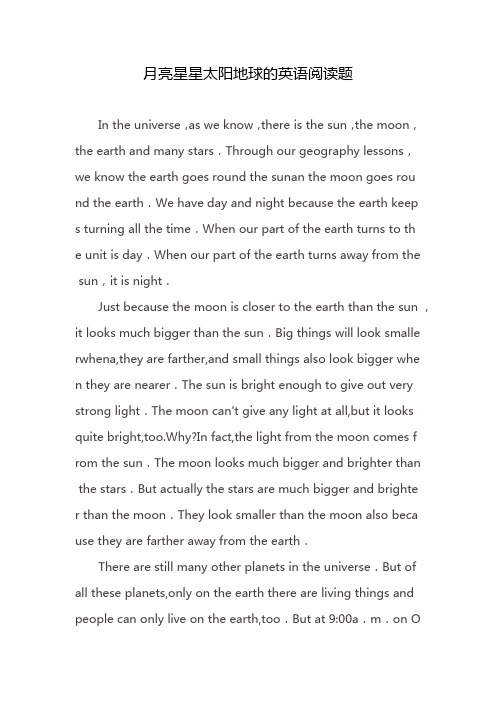 月亮星星太阳地球的英语阅读题

In the universe ,as we know ,there is the sun ,the moon , the earth and many stars . Through our geography lessons , we know the earth goes round the sunan the moon goes round the earth . We have day and night because the earth keeps turning all the time . When our part of the earth turns to the unit is day . When our part of the earth turns away from the sun , it is night .

Just because the moon is closer to the earth than the sun , it looks much bigger than the sun . Big things will look smallerwhena,they are farther,and small things also look bigger when they are nearer . The sun is bright enough to give out very strong light . The moon can't give any light at all,but it looks quite bright,too.Why?In fact,the light from the moon comes from the sun . The moon looks much bigger and brighter than the stars . But actually the stars are much bigger and brighter than the moon . They look smaller than the moon also because they are farther away from the earth .

There are still many other planets in the universe . But of all these planets,only on the earth there are living things and people can only live on the earth,too . But at 9:00a . m . on O